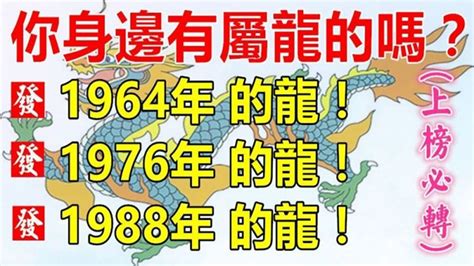 你身邊有屬龍的嗎？

發 1964年 的龍！
發 1976年 的龍！
發 1988年 的龍！

（上榜必轉）